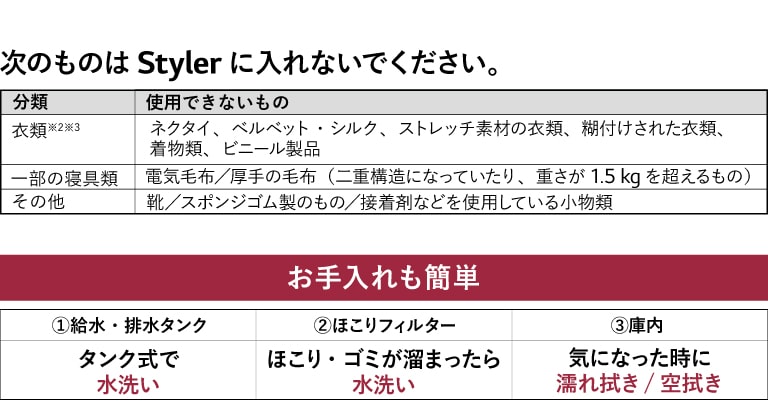 次のものは Styler に入れないでください。

| 分類 | 使用できないもの |
|---|---|
| 衣類※2※3 | ネクタイ、ベルベット・シルク、ストレッチ素材の衣類、糊付けされた衣類、着物類、ビニール製品 |
| 一部の寝具類 | 電気毛布／厚手の毛布（二重構造になっていたり、重さが 1.5 kg を超えるもの） |
| その他 | 靴／スポンジゴム製のもの／接着剤などを使用している小物類 |

お手入れも簡単

| ①給水・排水タンク | ②ほこりフィルター | ③庫内 |
|---|---|---|
| タンク式で 水洗い | ほこり・ゴミが溜まったら 水洗い | 気になった時に 濡れ拭き / 空拭き |